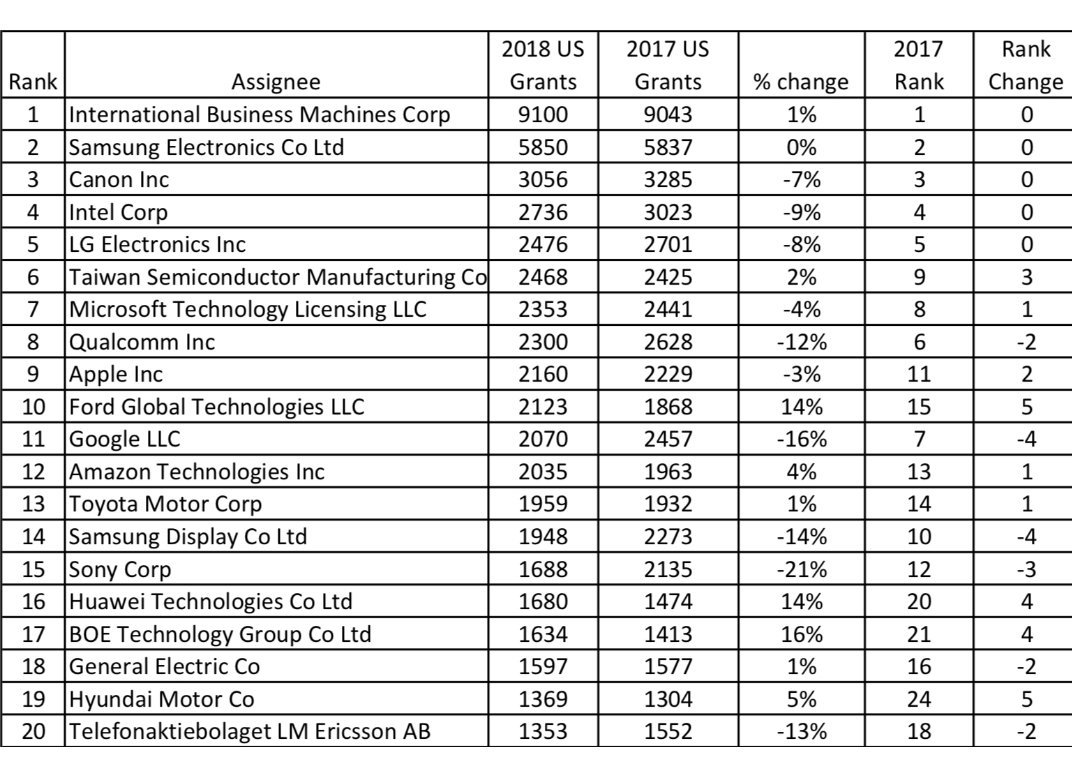 | Rank | Assignee | 2018 US Grants | 2017 US Grants | % change | 2017 Rank | Rank Change |
|---|---|---|---|---|---|---|
| 1 | International Business Machines Corp | 9100 | 9043 | 1% | 1 | 0 |
| 2 | Samsung Electronics Co Ltd | 5850 | 5837 | 0% | 2 | 0 |
| 3 | Canon Inc | 3056 | 3285 | -7% | 3 | 0 |
| 4 | Intel Corp | 2736 | 3023 | -9% | 4 | 0 |
| 5 | LG Electronics Inc | 2476 | 2701 | -8% | 5 | 0 |
| 6 | Taiwan Semiconductor Manufacturing Co | 2468 | 2425 | 2% | 9 | 3 |
| 7 | Microsoft Technology Licensing LLC | 2353 | 2441 | -4% | 8 | 1 |
| 8 | Qualcomm Inc | 2300 | 2628 | -12% | 6 | -2 |
| 9 | Apple Inc | 2160 | 2229 | -3% | 11 | 2 |
| 10 | Ford Global Technologies LLC | 2123 | 1868 | 14% | 15 | 5 |
| 11 | Google LLC | 2070 | 2457 | -16% | 7 | -4 |
| 12 | Amazon Technologies Inc | 2035 | 1963 | 4% | 13 | 1 |
| 13 | Toyota Motor Corp | 1959 | 1932 | 1% | 14 | 1 |
| 14 | Samsung Display Co Ltd | 1948 | 2273 | -14% | 10 | -4 |
| 15 | Sony Corp | 1688 | 2135 | -21% | 12 | -3 |
| 16 | Huawei Technologies Co Ltd | 1680 | 1474 | 14% | 20 | 4 |
| 17 | BOE Technology Group Co Ltd | 1634 | 1413 | 16% | 21 | 4 |
| 18 | General Electric Co | 1597 | 1577 | 1% | 16 | -2 |
| 19 | Hyundai Motor Co | 1369 | 1304 | 5% | 24 | 5 |
| 20 | Telefonaktiebolaget LM Ericsson AB | 1353 | 1552 | -13% | 18 | -2 |